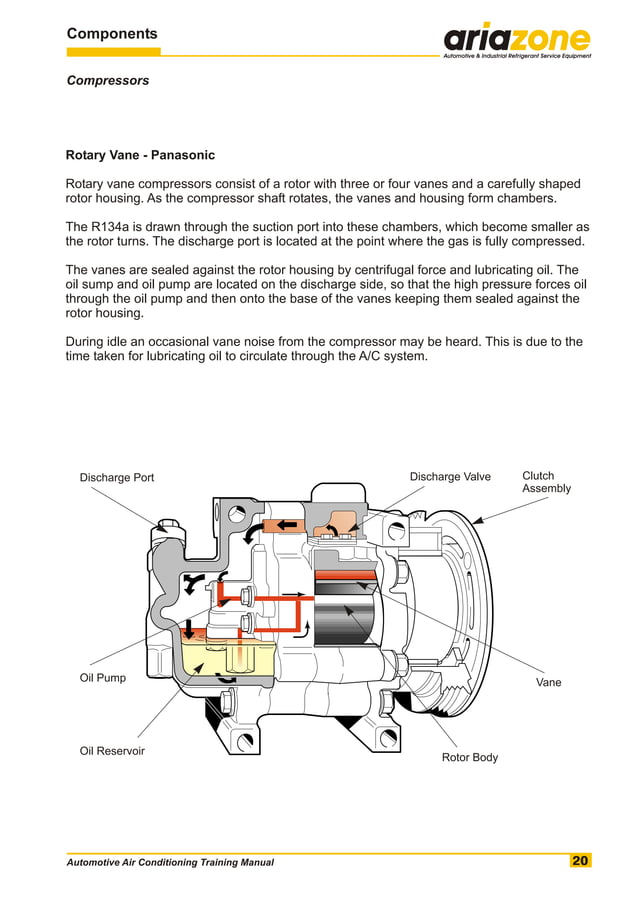 Components

ariazone
Automotive & Industrial Refrigerant Service Equipment

Compressors

Rotary Vane - Panasonic

Rotary vane compressors consist of a rotor with three or four vanes and a carefully shaped rotor housing. As the compressor shaft rotates, the vanes and housing form chambers.

The R134a is drawn through the suction port into these chambers, which become smaller as the rotor turns. The discharge port is located at the point where the gas is fully compressed.

The vanes are sealed against the rotor housing by centrifugal force and lubricating oil. The oil sump and oil pump are located on the discharge side, so that the high pressure forces oil through the oil pump and then onto the base of the vanes keeping them sealed against the rotor housing.

During idle an occasional vane noise from the compressor may be heard. This is due to the time taken for lubricating oil to circulate through the A/C system.

Discharge Port
Discharge Valve
Clutch Assembly
Oil Pump
Vane
Oil Reservoir
Rotor Body

Automotive Air Conditioning Training Manual
20